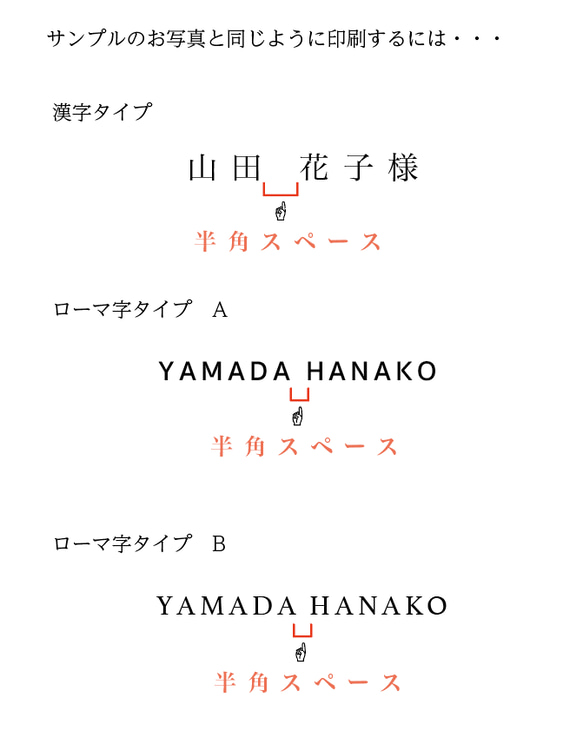 サンプルのお写真と同じように印刷するには・・・

漢字タイプ

山田　花子様

半角スペース

ローマ字タイプ　A

YAMADA HANAKO

半角スペース

ローマ字タイプ　B

YAMADA HANAKO

半角スペース